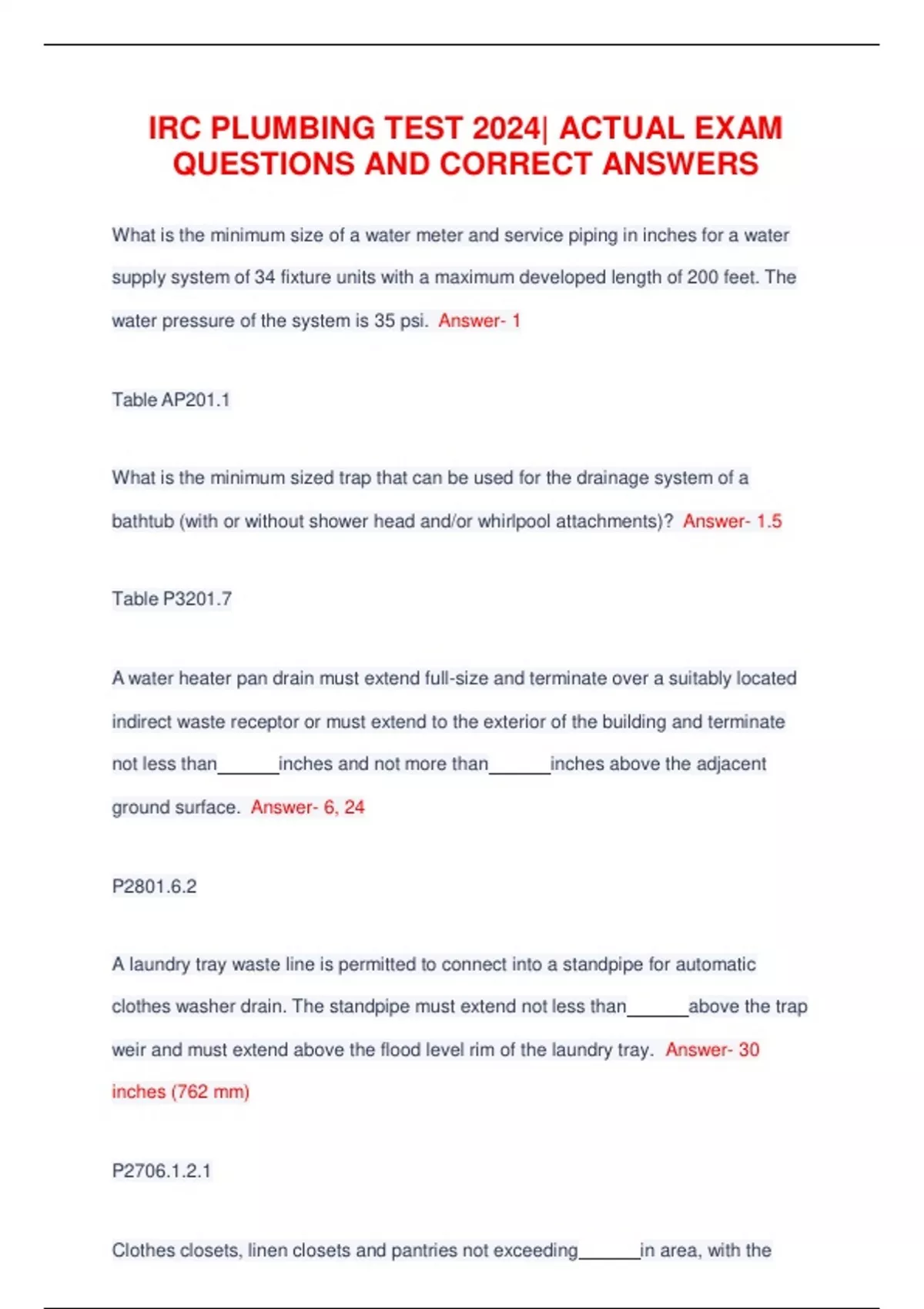 IRC PLUMBING TEST 2024| ACTUAL EXAM QUESTIONS AND CORRECT ANSWERS

What is the minimum size of a water meter and service piping in inches for a water supply system of 34 fixture units with a maximum developed length of 200 feet. The water pressure of the system is 35 psi. Answer- 1

Table AP201.1

What is the minimum sized trap that can be used for the drainage system of a bathtub (with or without shower head and/or whirlpool attachments)? Answer- 1.5

Table P3201.7

A water heater pan drain must extend full-size and terminate over a suitably located indirect waste receptor or must extend to the exterior of the building and terminate not less than______inches and not more than______inches above the adjacent ground surface. Answer- 6, 24

P2801.6.2

A laundry tray waste line is permitted to connect into a standpipe for automatic clothes washer drain. The standpipe must extend not less than______above the trap weir and must extend above the flood level rim of the laundry tray. Answer- 30 inches (762 mm)

P2706.1.2.1

Clothes closets, linen closets and pantries not exceeding______in area, with the